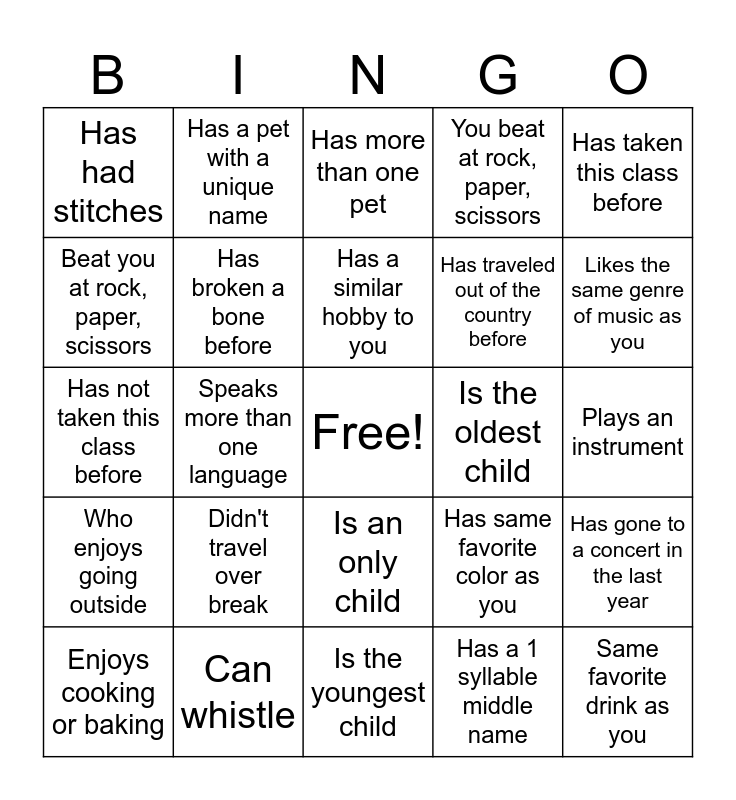 | B | I | N | G | O |
|---|---|---|---|---|
| Has had stitches | Has a pet with a unique name | Has more than one pet | You beat at rock, paper, scissors | Has taken this class before |
| Beat you at rock, paper, scissors | Has broken a bone before | Has a similar hobby to you | Has traveled out of the country before | Likes the same genre of music as you |
| Has not taken this class before | Speaks more than one language | Free! | Is the oldest child | Plays an instrument |
| Who enjoys going outside | Didn't travel over break | Is an only child | Has same favorite color as you | Has gone to a concert in the last year |
| Enjoys cooking or baking | Can whistle | Is the youngest child | Has a 1 syllable middle name | Same favorite drink as you |